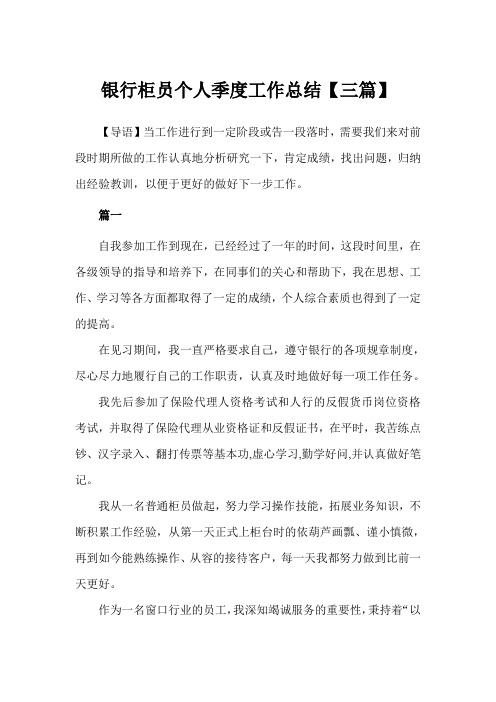 银行柜员个人季度工作总结【三篇】

【导语】当工作进行到一定阶段或告一段落时，需要我们来对前段时期所做的工作认真地分析研究一下，肯定成绩，找出问题，归纳出经验教训，以便于更好的做好下一步工作。

篇一

自我参加工作到现在，已经经过了一年的时间，这段时间里，在各级领导的指导和培养下，在同事们的关心和帮助下，我在思想、工作、学习等各方面都取得了一定的成绩，个人综合素质也得到了一定的提高。

在见习期间，我一直严格要求自己，遵守银行的各项规章制度，尽心尽力地履行自己的工作职责，认真及时地做好每一项工作任务。

我先后参加了保险代理人资格考试和人行的反假货币岗位资格考试，并取得了保险代理从业资格证和反假证书，在平时，我苦练点钞、汉字录入、翻打传票等基本功,虚心学习,勤学好问,并认真做好笔记。

我从一名普通柜员做起，努力学习操作技能，拓展业务知识，不断积累工作经验，从第一天正式上柜台时的依葫芦画瓢、谨小慎微，再到如今能熟练操作、从容的接待客户，每一天我都努力做到比前一天更好。

作为一名窗口行业的员工，我深知竭诚服务的重要性，秉持着“以